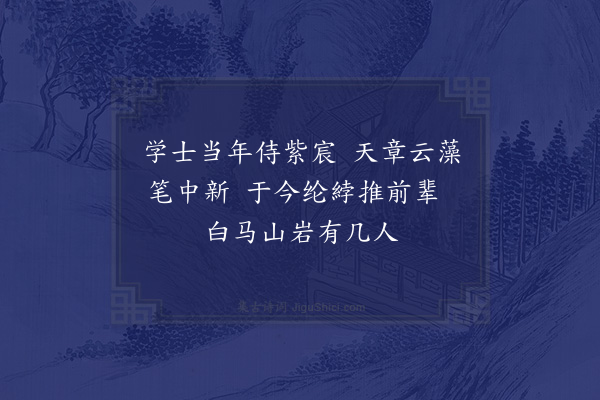 学士当年侍紫宸 天章云藻笔中新 于今纶綍推前辈 白马山岩有几人

集古诗词 JiguShici.com